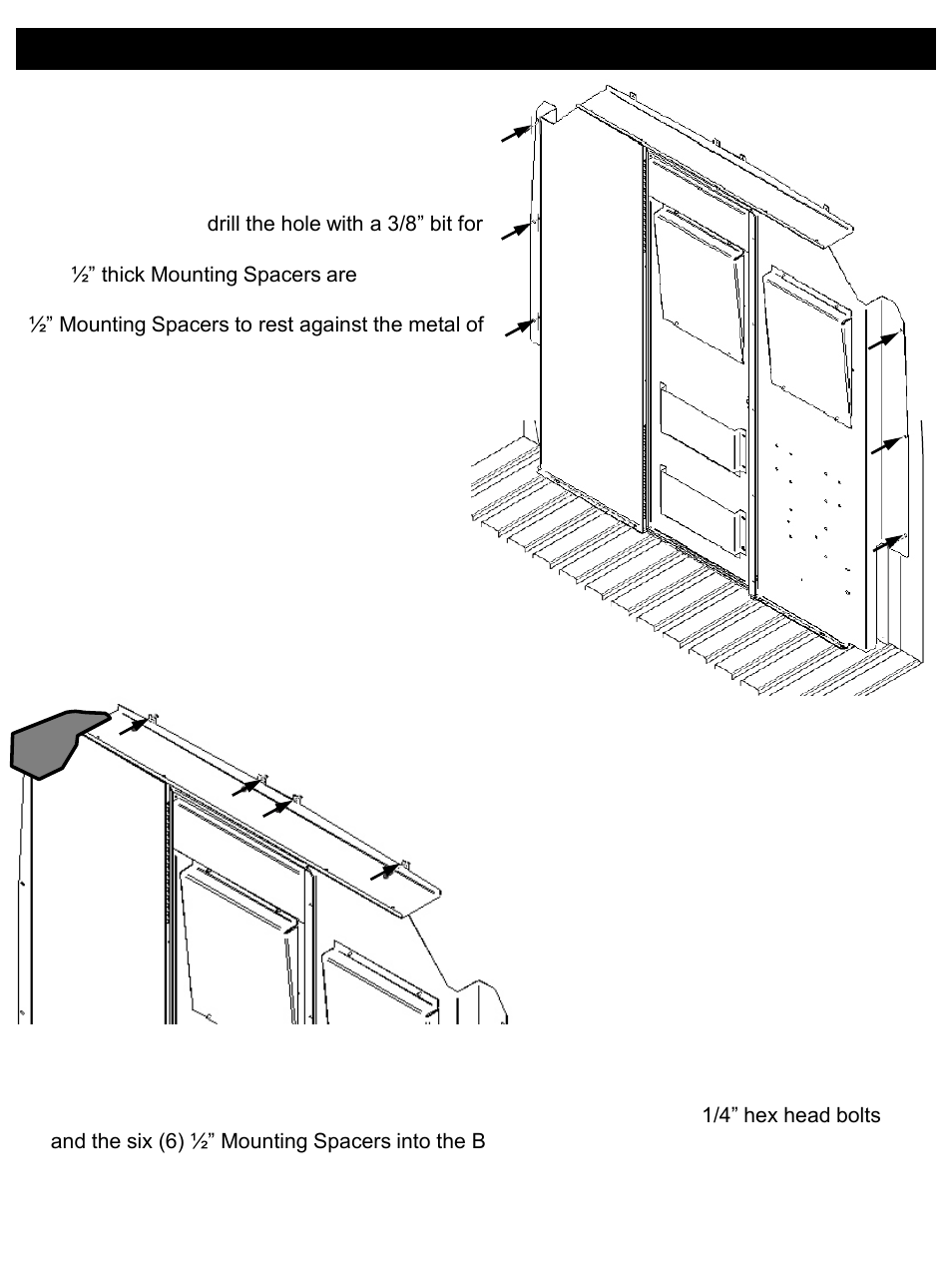 drill the hole with a 3/8” bit for

½” thick Mounting Spacers are

½” Mounting Spacers to rest against the metal of

1/4” hex head bolts

and the six (6) ½” Mounting Spacers into the B